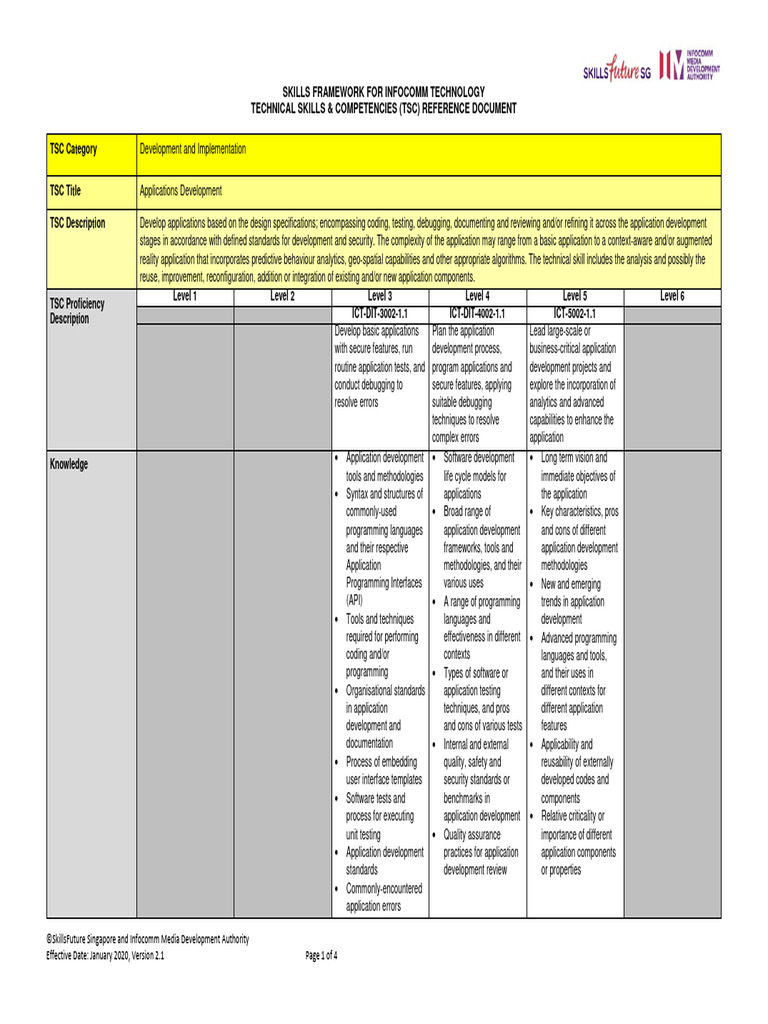 SKILLSfuture SG INFOCOMM MEDIA DEVELOPMENT AUTHORITY

SKILLS FRAMEWORK FOR INFOCOMM TECHNOLOGY
TECHNICAL SKILLS & COMPETENCIES (TSC) REFERENCE DOCUMENT

| TSC Category | Development and Implementation | | | | | |
|---|---|---|---|---|---|---|
| TSC Title | Applications Development | | | | | |
| TSC Description | Develop applications based on the design specifications; encompassing coding, testing, debugging, documenting and reviewing and/or refining it across the application development stages in accordance with defined standards for development and security. The complexity of the application may range from a basic application to a context-aware and/or augmented reality application that incorporates predictive behaviour analytics, geo-spatial capabilities and other appropriate algorithms. The technical skill includes the analysis and possibly the reuse, improvement, reconfiguration, addition or integration of existing and/or new application components. | | | | | |
| TSC Proficiency Description | Level 1 | Level 2 | Level 3 | Level 4 | Level 5 | Level 6 |
| | | | ICT-DIT-3002-1.1 | ICT-DIT-4002-1.1 | ICT-5002-1.1 | |
| | | | Develop basic applications with secure features, run routine application tests, and conduct debugging to resolve errors | Plan the application development process, program applications and secure features, applying suitable debugging techniques to resolve complex errors | Lead large-scale or business-critical application development projects and explore the incorporation of analytics and advanced capabilities to enhance the application | |
| Knowledge | | | • Application development tools and methodologies • Syntax and structures of commonly-used programming languages and their respective Application Programming Interfaces (API) • Tools and techniques required for performing coding and/or programming • Organisational standards in application development and documentation • Process of embedding user interface templates • Software tests and process for executing unit testing • Application development standards • Commonly-encountered application errors | • Software development life cycle models for applications • Broad range of application development frameworks, tools and methodologies, and their various uses • A range of programming languages and effectiveness in different contexts • Types of software or application testing techniques, and pros and cons of various tests • Internal and external quality, safety and security standards or benchmarks in application development • Quality assurance practices for application development review | • Long term vision and immediate objectives of the application • Key characteristics, pros and cons of different application development methodologies • New and emerging trends in application development • Advanced programming languages and tools, and their uses in different contexts for different application features • Applicability and reusability of externally developed codes and components • Relative criticality or importance of different application components or properties | |

©SkillsFuture Singapore and Infocomm Media Development Authority
Effective Date: January 2020, Version 2.1
Page 1 of 4